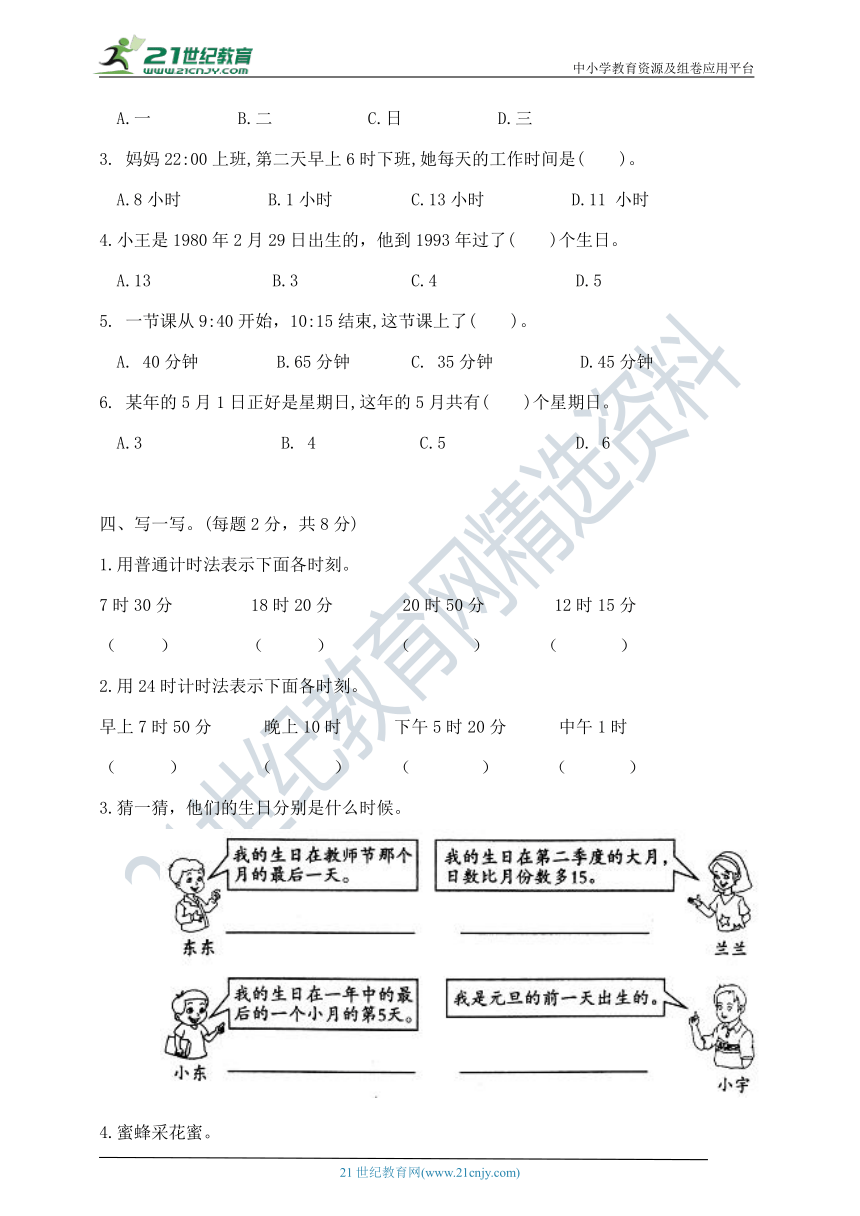 21世纪教育
www.21cnjy.com
中小学教育资源及组卷应用平台

A.一　　B.二　　C.日　　D.三

3. 妈妈 22:00 上班,第二天早上 6 时下班,她每天的工作时间是(　　)。

A.8 小时　　B.1 小时　　C.13 小时　　D.11 小时

4.小王是 1980 年 2 月 29 日出生的，他到 1993 年过了(　　)个生日。

A.13　　B.3　　C.4　　D.5

5. 一节课从 9:40 开始，10:15 结束,这节课上了(　　)。

A. 40 分钟　　B.65 分钟　　C. 35 分钟　　D.45 分钟

6. 某年的 5 月 1 日正好是星期日,这年的 5 月共有(　　)个星期日。

A.3　　B. 4　　C.5　　D. 6

四、写一写。(每题 2 分，共 8 分)

1.用普通计时法表示下面各时刻。

7 时 30 分　　18 时 20 分　　20 时 50 分　　12 时 15 分

(　　)　　(　　)　　(　　)　　(　　)

2.用 24 时计时法表示下面各时刻。

早上 7 时 50 分　　晚上 10 时　　下午 5 时 20 分　　中午 1 时

(　　)　　(　　)　　(　　)　　(　　)

3.猜一猜，他们的生日分别是什么时候。

我的生日在教师节那个月的最后一天。

东东

我的生日在第二季度的大月，日数比月份数多15。

兰兰

我的生日在一年中的最后的一个小月的第5天。

小东

我是元旦的前一天出生的。

小宇

4.蜜蜂采花蜜。

21 世纪教育网(www.21cnjy.com)

21世纪教育网精选资料